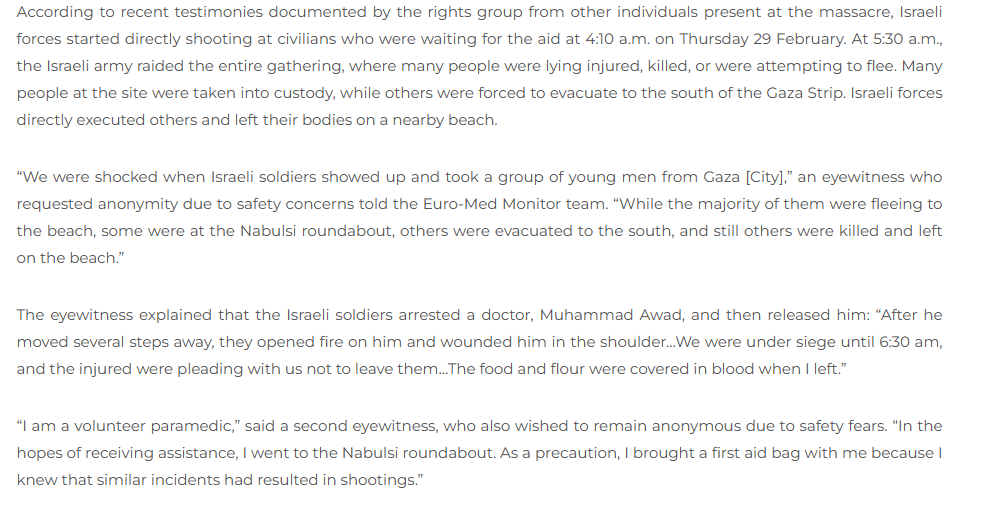 According to recent testimonies documented by the rights group from other individuals present at the massacre, Israeli forces started directly shooting at civilians who were waiting for the aid at 4:10 a.m. on Thursday 29 February. At 5:30 a.m., the Israeli army raided the entire gathering, where many people were lying injured, killed, or were attempting to flee. Many people at the site were taken into custody, while others were forced to evacuate to the south of the Gaza Strip. Israeli forces directly executed others and left their bodies on a nearby beach.

“We were shocked when Israeli soldiers showed up and took a group of young men from Gaza [City],” an eyewitness who requested anonymity due to safety concerns told the Euro-Med Monitor team. “While the majority of them were fleeing to the beach, some were at the Nabulsi roundabout, others were evacuated to the south, and still others were killed and left on the beach.”

The eyewitness explained that the Israeli soldiers arrested a doctor, Muhammad Awad, and then released him: “After he moved several steps away, they opened fire on him and wounded him in the shoulder...We were under siege until 6:30 am, and the injured were pleading with us not to leave them...The food and flour were covered in blood when I left.”

“I am a volunteer paramedic,” said a second eyewitness, who also wished to remain anonymous due to safety fears. “In the hopes of receiving assistance, I went to the Nabulsi roundabout. As a precaution, I brought a first aid bag with me because I knew that similar incidents had resulted in shootings.”